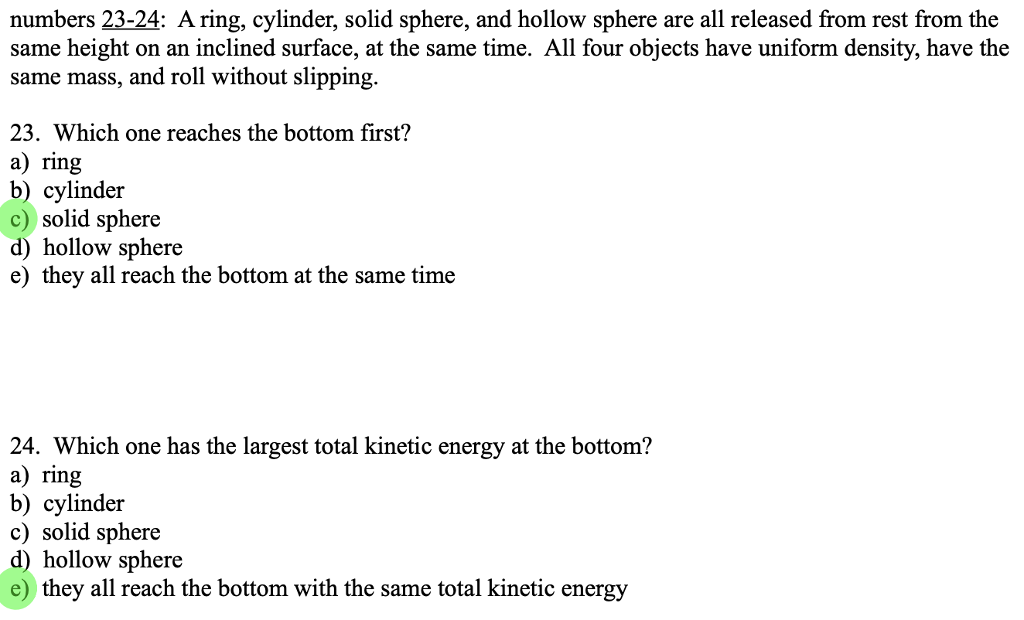 numbers 23-24: A ring, cylinder, solid sphere, and hollow sphere are all released from rest from the same height on an inclined surface, at the same time. All four objects have uniform density, have the same mass, and roll without slipping.

23. Which one reaches the bottom first?
a) ring
b) cylinder
c) solid sphere
d) hollow sphere
e) they all reach the bottom at the same time

24. Which one has the largest total kinetic energy at the bottom?
a) ring
b) cylinder
c) solid sphere
d) hollow sphere
e) they all reach the bottom with the same total kinetic energy